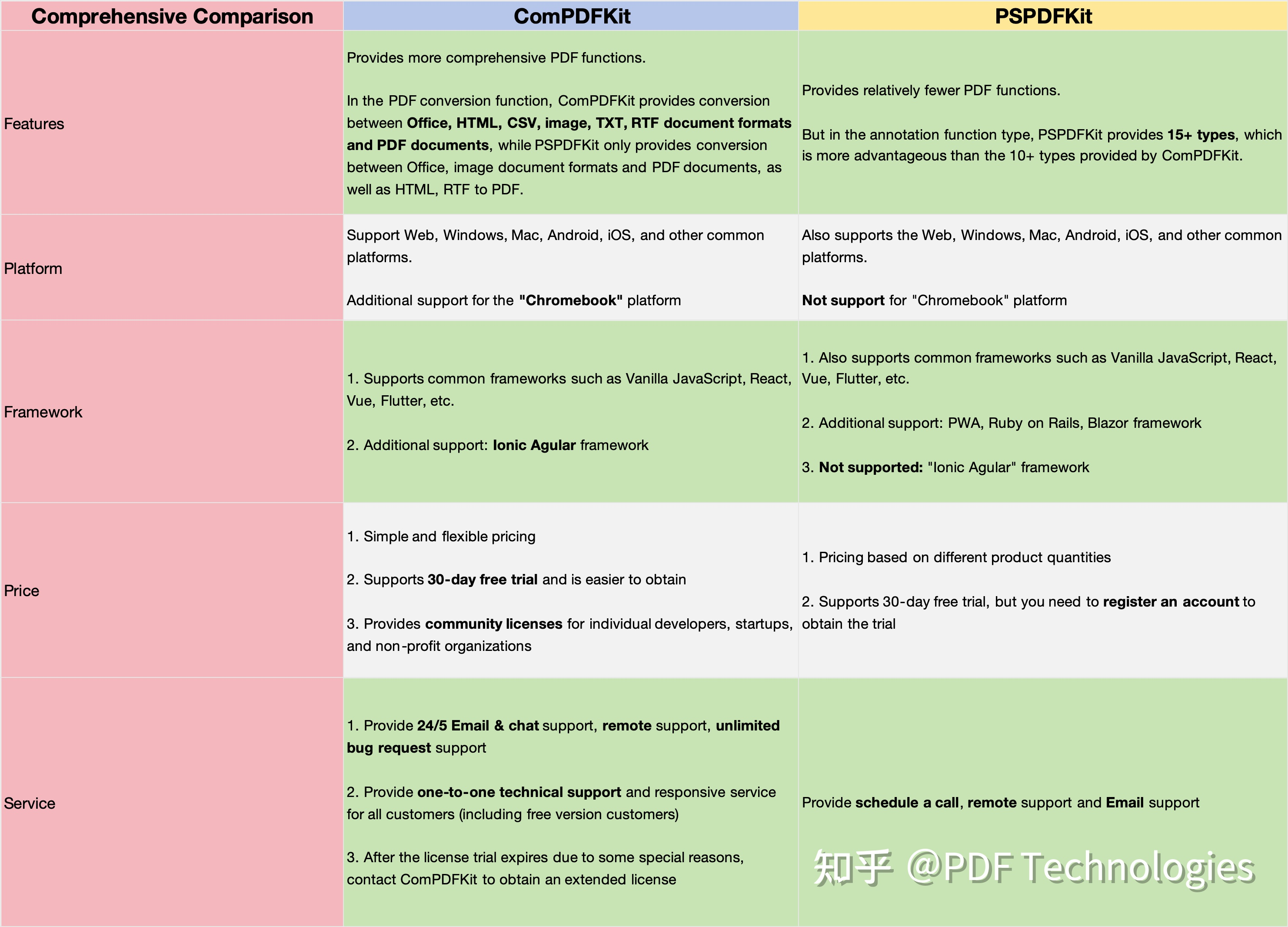 | Comprehensive Comparison | ComPDFKit | PSPDFKit |
|---|---|---|
| Features | Provides more comprehensive PDF functions.<br><br>In the PDF conversion function, ComPDFKit provides conversion between Office, HTML, CSV, image, TXT, RTF document formats and PDF documents, while PSPDFKit only provides conversion between Office, image document formats and PDF documents, as well as HTML, RTF to PDF. | Provides relatively fewer PDF functions.<br><br>But in the annotation function type, PSPDFKit provides 15+ types, which is more advantageous than the 10+ types provided by ComPDFKit. |
| Platform | Support Web, Windows, Mac, Android, iOS, and other common platforms.<br><br>Additional support for the "Chromebook" platform | Also supports the Web, Windows, Mac, Android, iOS, and other common platforms.<br><br>Not support for "Chromebook" platform |
| Framework | 1. Supports common frameworks such as Vanilla JavaScript, React, Vue, Flutter, etc.<br><br>2. Additional support: Ionic Agular framework | 1. Also supports common frameworks such as Vanilla JavaScript, React, Vue, Flutter, etc.<br><br>2. Additional support: PWA, Ruby on Rails, Blazor framework<br><br>3. Not supported: "Ionic Agular" framework |
| Price | 1. Simple and flexible pricing<br><br>2. Supports 30-day free trial and is easier to obtain<br><br>3. Provides community licenses for individual developers, startups, and non-profit organizations | 1. Pricing based on different product quantities<br><br>2. Supports 30-day free trial, but you need to register an account to obtain the trial |
| Service | 1. Provide 24/5 Email & chat support, remote support, unlimited bug request support<br><br>2. Provide one-to-one technical support and responsive service for all customers (including free version customers)<br><br>3. After the license trial expires due to some special reasons, contact ComPDFKit to obtain an extended license | Provide schedule a call, remote support and Email support |

知乎 @PDF Technologies